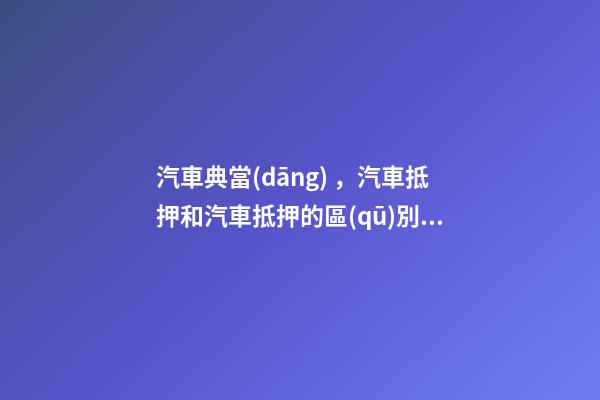 汽車典當(dāng)，汽車抵押和汽車抵押的區(qū)別...